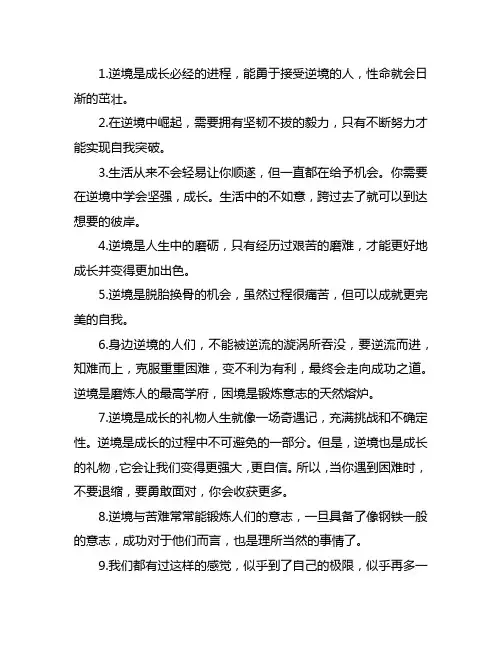 1.逆境是成长必经的进程，能勇于接受逆境的人，性命就会日渐的茁壮。

2.在逆境中崛起，需要拥有坚韧不拔的毅力，只有不断努力才能实现自我突破。

3.生活从来不会轻易让你顺遂，但一直都在给予机会。你需要在逆境中学会坚强，成长。生活中的不如意，跨过去了就可以到达想要的彼岸。

4.逆境是人生中的磨砺，只有经历过艰苦的磨难，才能更好地成长并变得更加出色。

5.逆境是脱胎换骨的机会，虽然过程很痛苦，但可以成就更完美的自我。

6.身边逆境的人们，不能被逆流的漩涡所吞没，要逆流而进，知难而上，克服重重困难，变不利为有利，最终会走向成功之道。逆境是磨炼人的最高学府，困境是锻炼意志的天然熔炉。

7.逆境是成长的礼物人生就像一场奇遇记，充满挑战和不确定性。逆境是成长的过程中不可避免的一部分。但是，逆境也是成长的礼物，它会让我们变得更强大，更自信。所以，当你遇到困难时，不要退缩，要勇敢面对，你会收获更多。

8.逆境与苦难常常能锻炼人们的意志，一旦具备了像钢铁一般的意志，成功对于他们而言，也是理所当然的事情了。

9.我们都有过这样的感觉，似乎到了自己的极限，似乎再多一